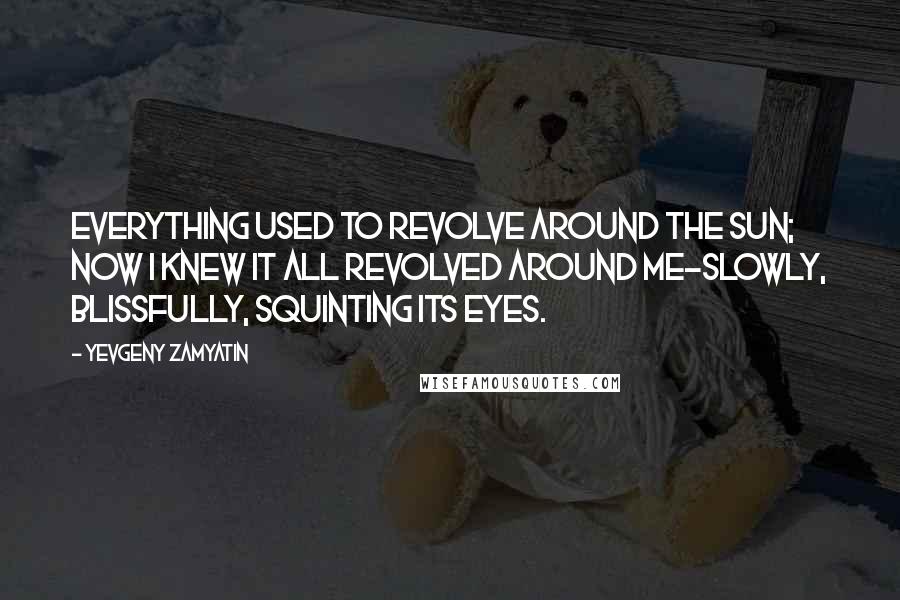 EVERYTHING USED TO REVOLVE AROUND THE SUN; NOW I KNEW IT ALL REVOLVED AROUND ME-SLOWLY, BLISSFULLY, SQUINTING ITS EYES.

- YEVGENY ZAMYATIN

WISEFAMOUSQUOTES.COM